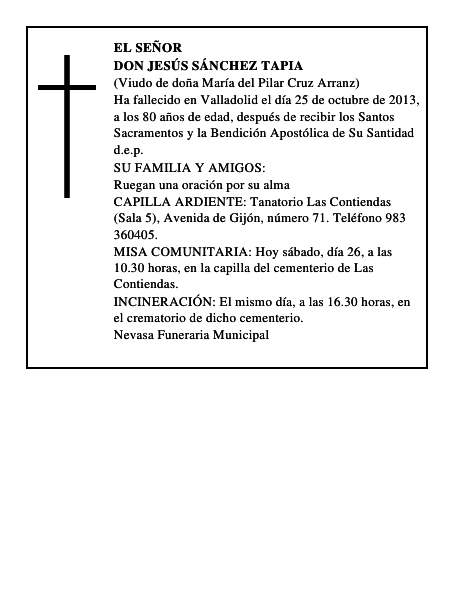 EL SEÑOR
DON JESÚS SÁNCHEZ TAPIA
(Viudo de doña María del Pilar Cruz Arranz)
Ha fallecido en Valladolid el día 25 de octubre de 2013, a los 80 años de edad, después de recibir los Santos Sacramentos y la Bendición Apostólica de Su Santidad
d.e.p.
SU FAMILIA Y AMIGOS:
Ruegan una oración por su alma
CAPILLA ARDIENTE: Tanatorio Las Contiendas (Sala 5), Avenida de Gijón, número 71. Teléfono 983 360405.
MISA COMUNITARIA: Hoy sábado, día 26, a las 10.30 horas, en la capilla del cementerio de Las Contiendas.
INCINERACIÓN: El mismo día, a las 16.30 horas, en el crematorio de dicho cementerio.
Nevasa Funeraria Municipal